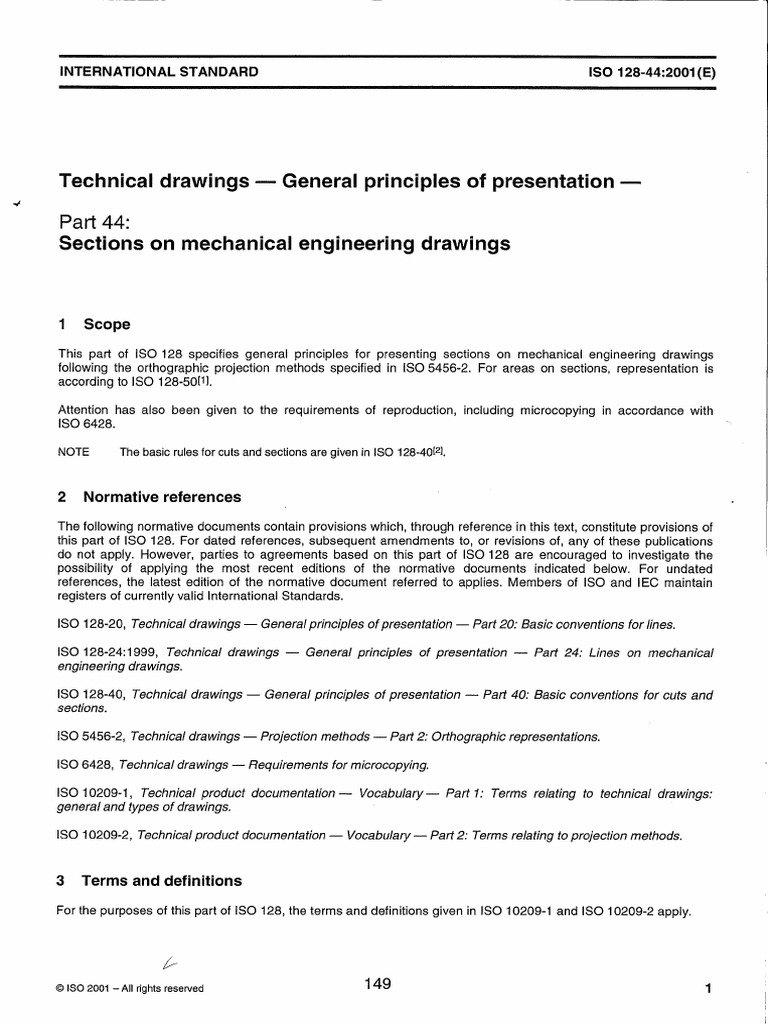 INTERNATIONAL STANDARD

ISO 128-44:2001(E)

Technical drawings — General principles of presentation —

Part 44:
Sections on mechanical engineering drawings

1 Scope

This part of ISO 128 specifies general principles for presenting sections on mechanical engineering drawings following the orthographic projection methods specified in ISO 5456-2. For areas on sections, representation is according to ISO 128-50[1].

Attention has also been given to the requirements of reproduction, including microcopying in accordance with ISO 6428.

NOTE The basic rules for cuts and sections are given in ISO 128-40[2].

2 Normative references

The following normative documents contain provisions which, through reference in this text, constitute provisions of this part of ISO 128. For dated references, subsequent amendments to, or revisions of, any of these publications do not apply. However, parties to agreements based on this part of ISO 128 are encouraged to investigate the possibility of applying the most recent editions of the normative documents indicated below. For undated references, the latest edition of the normative document referred to applies. Members of ISO and IEC maintain registers of currently valid International Standards.

ISO 128-20, Technical drawings — General principles of presentation — Part 20: Basic conventions for lines.

ISO 128-24:1999, Technical drawings — General principles of presentation — Part 24: Lines on mechanical engineering drawings.

ISO 128-40, Technical drawings — General principles of presentation — Part 40: Basic conventions for cuts and sections.

ISO 5456-2, Technical drawings — Projection methods — Part 2: Orthographic representations.

ISO 6428, Technical drawings — Requirements for microcopying.

ISO 10209-1, Technical product documentation — Vocabulary — Part 1: Terms relating to technical drawings: general and types of drawings.

ISO 10209-2, Technical product documentation — Vocabulary — Part 2: Terms relating to projection methods.

3 Terms and definitions

For the purposes of this part of ISO 128, the terms and definitions given in ISO 10209-1 and ISO 10209-2 apply.

© ISO 2001 – All rights reserved

149

1